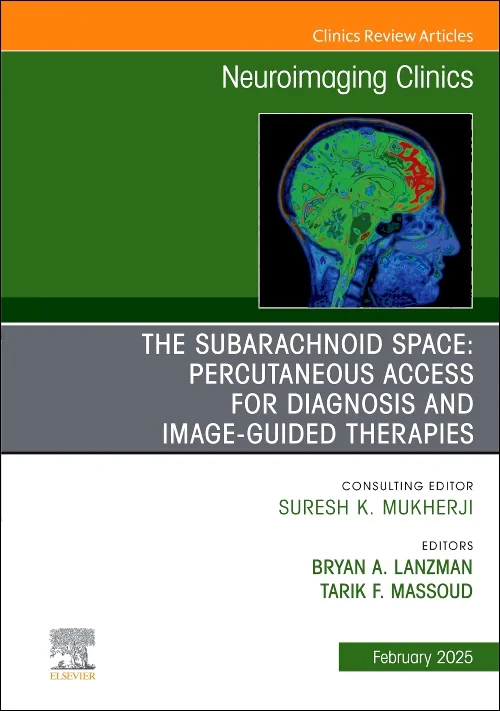 Clinics Review Articles

Neuroimaging Clinics

THE SUBARACHNOID SPACE: PERCUTANEOUS ACCESS FOR DIAGNOSIS AND IMAGE-GUIDED THERAPIES

CONSULTING EDITOR
SURESH K. MUKHERJI

EDITORS
BRYAN A. LANZMAN
TARIK F. MASSOUD

ELSEVIER

February 2025